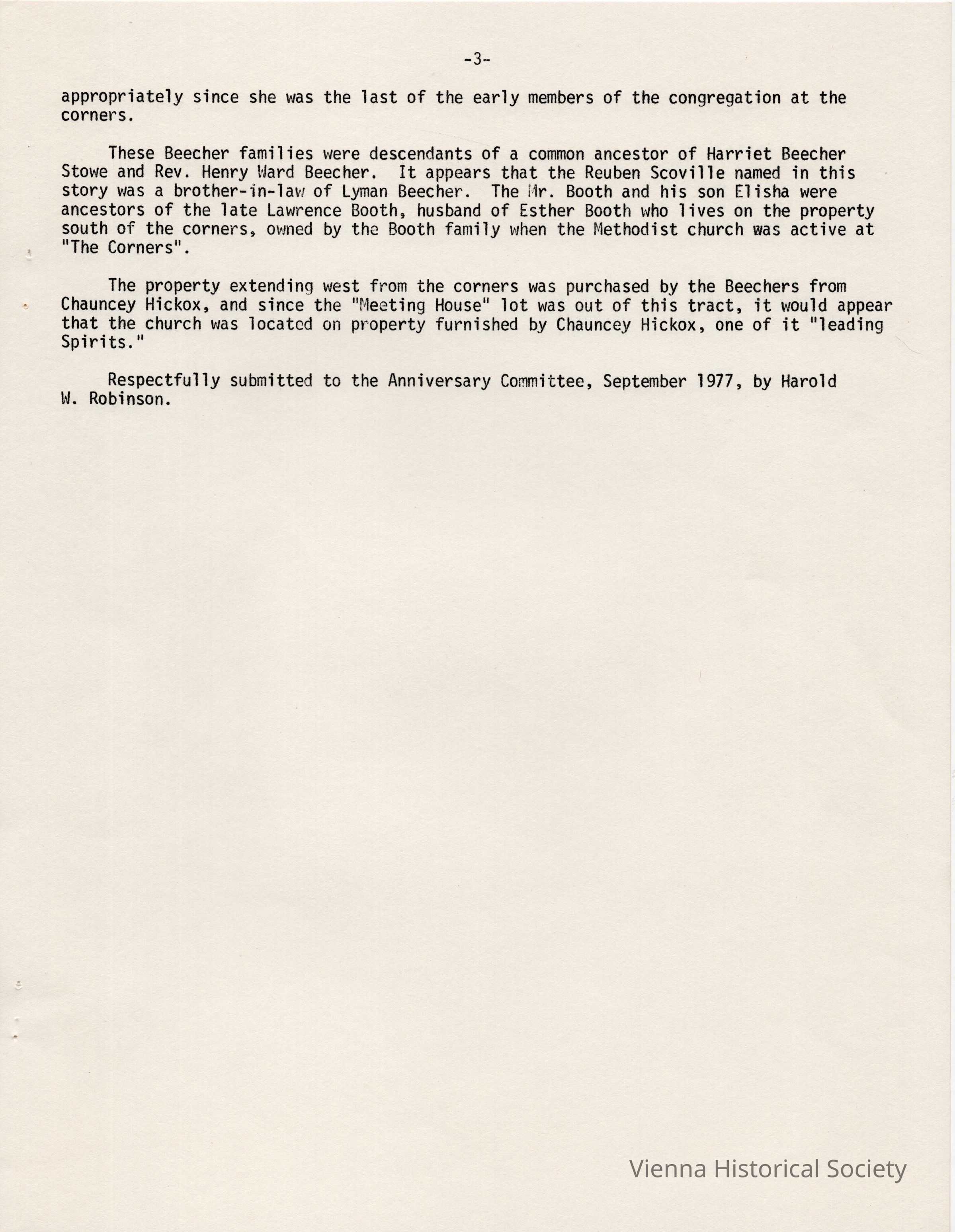 -3-

appropriately since she was the last of the early members of the congregation at the corners.

These Beecher families were descendants of a common ancestor of Harriet Beecher Stowe and Rev. Henry Ward Beecher. It appears that the Reuben Scoville named in this story was a brother-in-law of Lyman Beecher. The Mr. Booth and his son Elisha were ancestors of the late Lawrence Booth, husband of Esther Booth who lives on the property south of the corners, owned by the Booth family when the Methodist church was active at "The Corners".

The property extending west from the corners was purchased by the Beechers from Chauncey Hickox, and since the "Meeting House" lot was out of this tract, it would appear that the church was located on property furnished by Chauncey Hickox, one of it "leading Spirits."

Respectfully submitted to the Anniversary Committee, September 1977, by Harold W. Robinson.

Vienna Historical Society